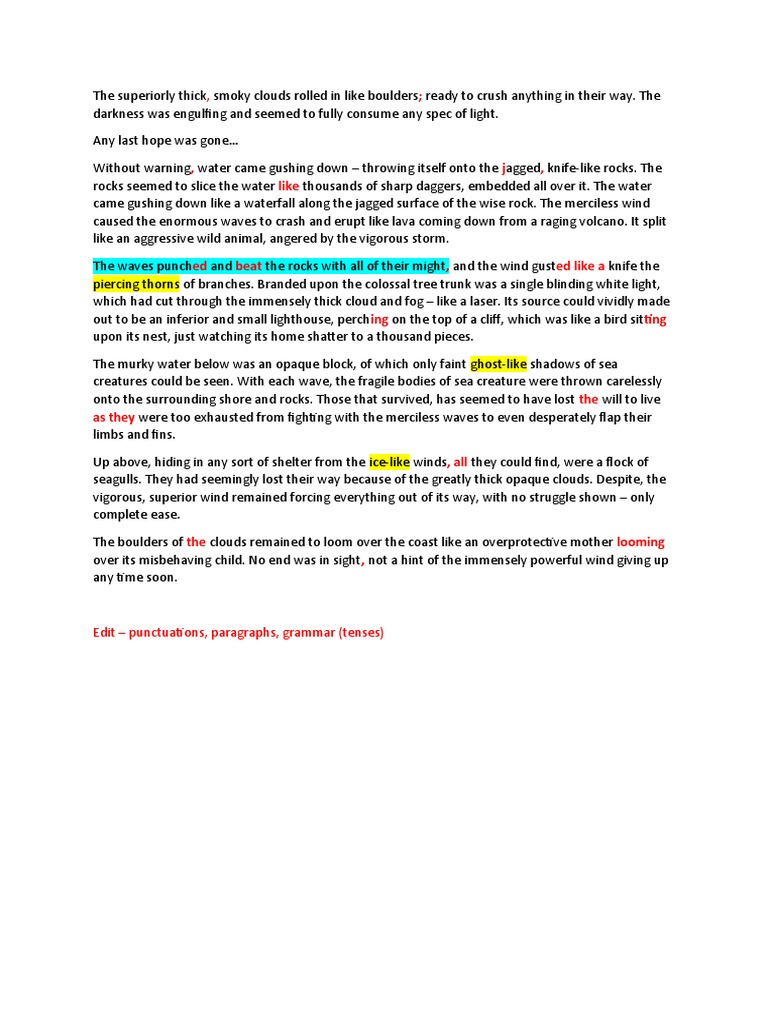 The superiorly thick, smoky clouds rolled in like boulders; ready to crush anything in their way. The darkness was engulfing and seemed to fully consume any spec of light.

Any last hope was gone...

Without warning, water came gushing down – throwing itself onto the jagged, knife-like rocks. The rocks seemed to slice the water like thousands of sharp daggers, embedded all over it. The water came gushing down like a waterfall along the jagged surface of the wise rock. The merciless wind caused the enormous waves to crash and erupt like lava coming down from a raging volcano. It split like an aggressive wild animal, angered by the vigorous storm.

The waves punched and beat the rocks with all of their might, and the wind gusted like a knife the piercing thorns of branches. Branded upon the colossal tree trunk was a single blinding white light, which had cut through the immensely thick cloud and fog – like a laser. Its source could vividly made out to be an inferior and small lighthouse, perching on the top of a cliff, which was like a bird sitting upon its nest, just watching its home shatter to a thousand pieces.

The murky water below was an opaque block, of which only faint ghost-like shadows of sea creatures could be seen. With each wave, the fragile bodies of sea creature were thrown carelessly onto the surrounding shore and rocks. Those that survived, has seemed to have lost the will to live as they were too exhausted from fighting with the merciless waves to even desperately flap their limbs and fins.

Up above, hiding in any sort of shelter from the ice-like winds, all they could find, were a flock of seagulls. They had seemingly lost their way because of the greatly thick opaque clouds. Despite, the vigorous, superior wind remained forcing everything out of its way, with no struggle shown – only complete ease.

The boulders of the clouds remained to loom over the coast like an overprotective mother looming over its misbehaving child. No end was in sight, not a hint of the immensely powerful wind giving up any time soon.

Edit – punctuations, paragraphs, grammar (tenses)